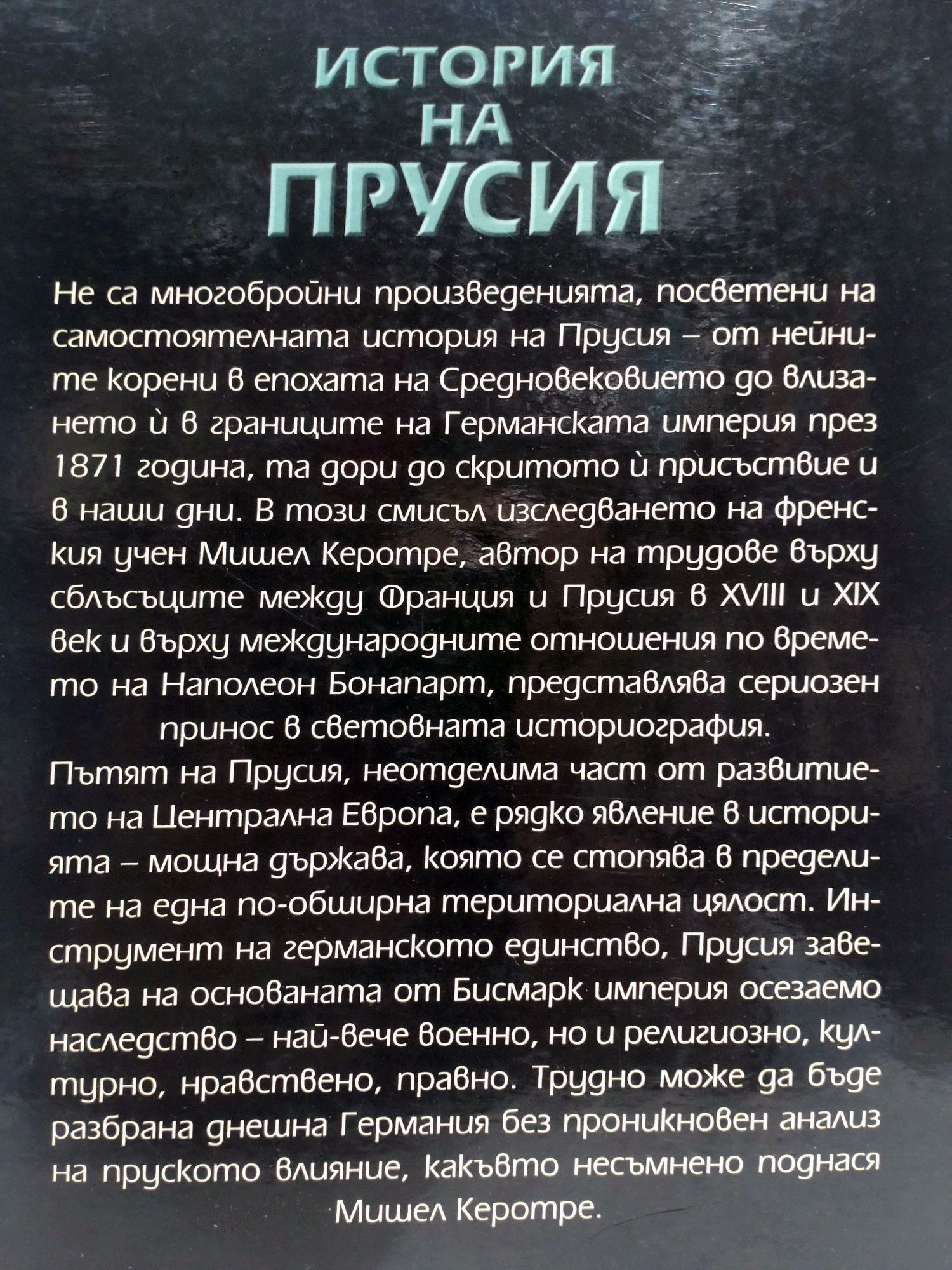 ИСТОРИЯ НА ПРУСИЯ

Не са многобройни произведенията, посветени на самостоятелната история на Прусия – от нейните корени в епохата на Средновековието до влизането ѝ в границите на Германската империя през 1871 година, та дори до скритото ѝ присъствие и в наши дни. В този смисъл изследването на френския учен Мишел Керотре, автор на трудове върху сблъсъците между Франция и Прусия в XVIII и XIX век и върху международните отношения по времето на Наполеон Бонапарт, представлява сериозен принос в световната историография.

Пътят на Прусия, неотделима част от развитието на Централна Европа, е рядко явление в историята – мощна държава, която се стопява в пределите на една по-обширна териториална цялост. Инструмент на германското единство, Прусия завещава на основаната от Бисмарк империя осезаемо наследство – най-вече военно, но и религиозно, културно, нравствено, правно. Трудно може да бъде разбрана днешна Германия без проникновен анализ на пруското влияние, какъвто несъмнено поднася Мишел Керотре.